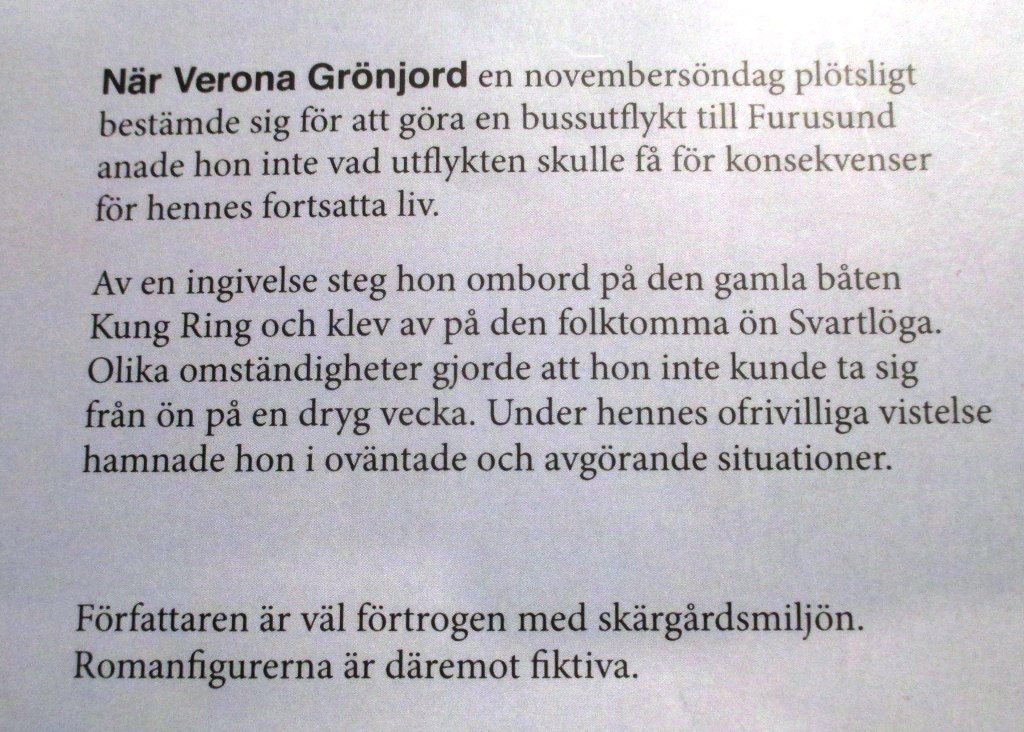 När Verona Grönjord en novembersöndag plötsligt bestämde sig för att göra en bussutflykt till Furusund anade hon inte vad utflykten skulle få för konsekvenser för hennes fortsatta liv.

Av en ingivelse steg hon ombord på den gamla båten Kung Ring och klev av på den folktomma ön Svartlöga. Olika omständigheter gjorde att hon inte kunde ta sig från ön på en dryg vecka. Under hennes ofrivilliga vistelse hamnade hon i oväntade och avgörande situationer.

Författaren är väl förtrogen med skärgårdsmiljön. Romanfigurerna är däremot fiktiva.